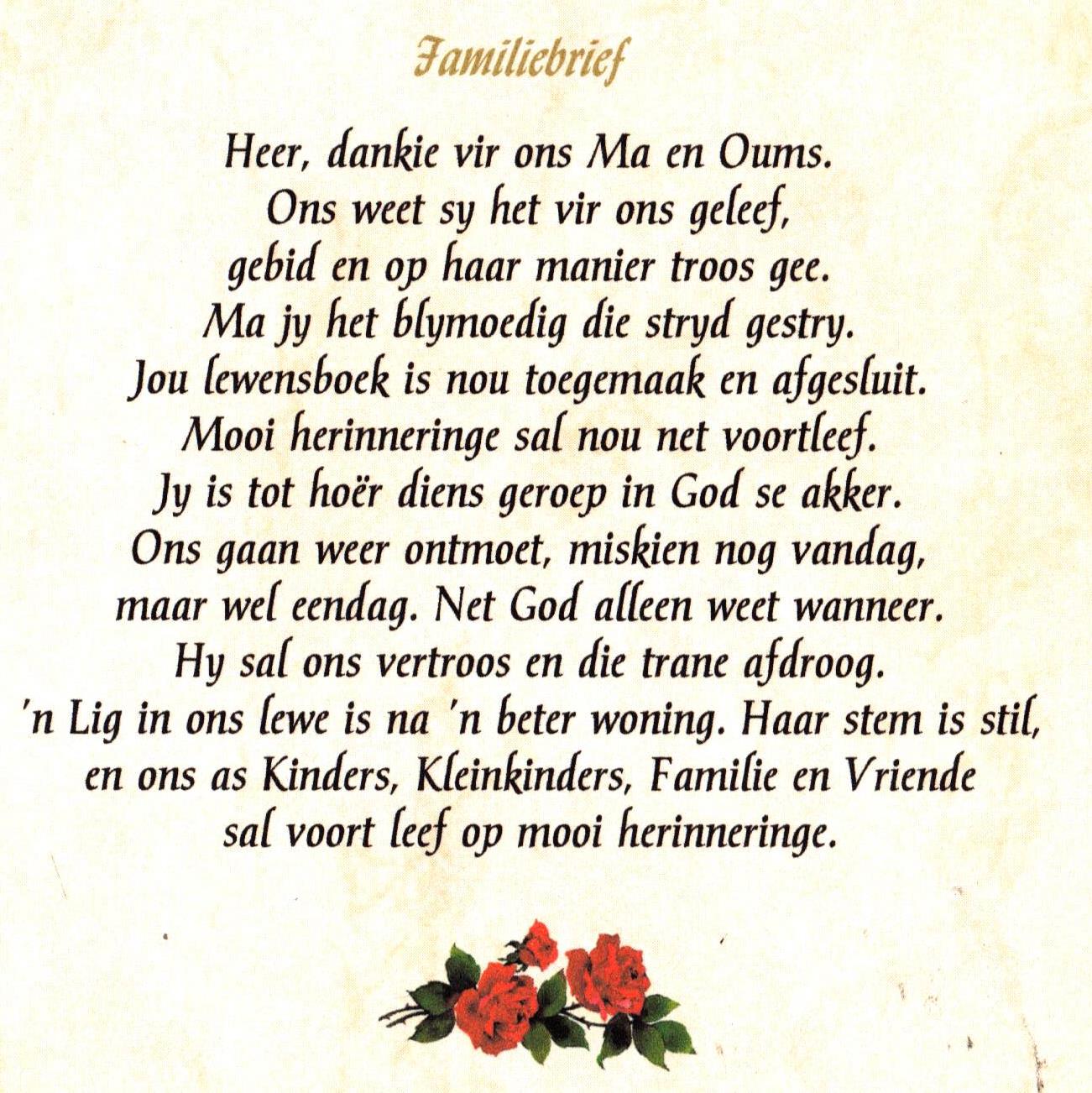 Familiebrief

Heer, dankie vir ons Ma en Oums.
Ons weet sy het vir ons geleef,
gebid en op haar manier troos gee.
Ma jy het blymoedig die stryd gestry.
Jou lewensboek is nou toegemaak en afgesluit.
Mooi herinneringe sal nou net voortleef.
Jy is tot hoër diens geroep in God se akker.
Ons gaan weer ontmoet, miskien nog vandag,
maar wel eendag. Net God alleen weet wanneer.
Hy sal ons vertroos en die trane afdroog.
'n Lig in ons lewe is na 'n beter woning. Haar stem is stil,
en ons as Kinders, Kleinkinders, Familie en Vriende
sal voort leef op mooi herinneringe.